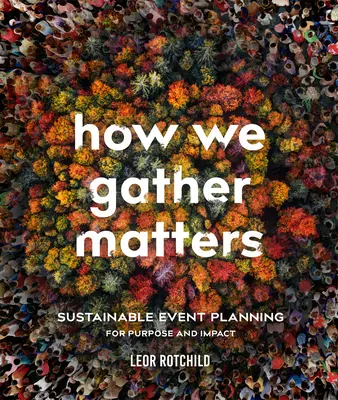 how we gather matters

SUSTAINABLE EVENT PLANNING
FOR PURPOSE AND IMPACT

LEOR ROTCHILD